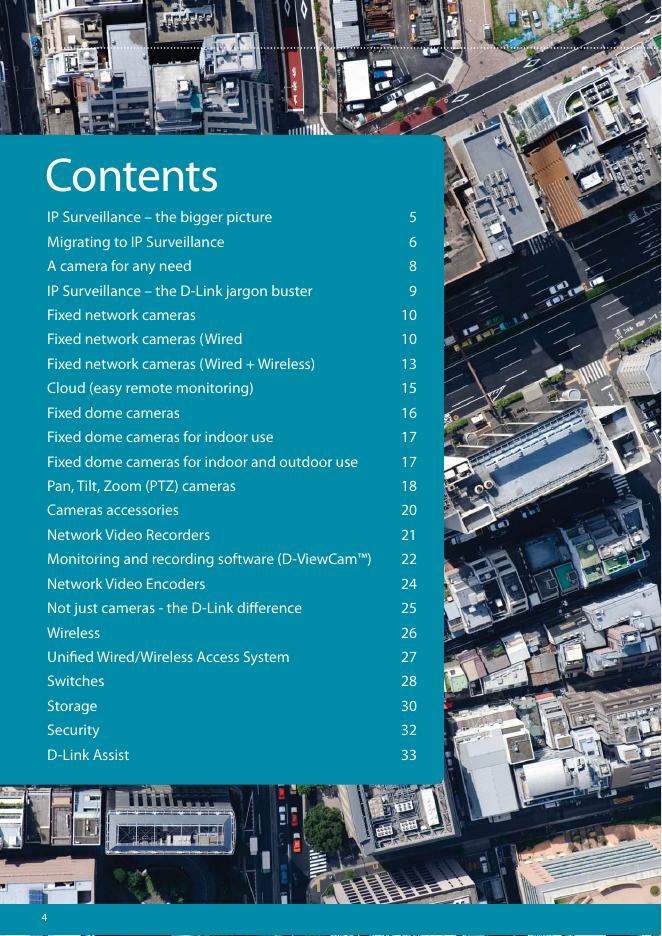 Contents

| | |
|---|---|
| IP Surveillance – the bigger picture | 5 |
| Migrating to IP Surveillance | 6 |
| A camera for any need | 8 |
| IP Surveillance – the D-Link jargon buster | 9 |
| Fixed network cameras | 10 |
| Fixed network cameras (Wired | 10 |
| Fixed network cameras (Wired + Wireless) | 13 |
| Cloud (easy remote monitoring) | 15 |
| Fixed dome cameras | 16 |
| Fixed dome cameras for indoor use | 17 |
| Fixed dome cameras for indoor and outdoor use | 17 |
| Pan, Tilt, Zoom (PTZ) cameras | 18 |
| Cameras accessories | 20 |
| Network Video Recorders | 21 |
| Monitoring and recording software (D-ViewCam™) | 22 |
| Network Video Encoders | 24 |
| Not just cameras - the D-Link difference | 25 |
| Wireless | 26 |
| Unified Wired/Wireless Access System | 27 |
| Switches | 28 |
| Storage | 30 |
| Security | 32 |
| D-Link Assist | 33 |

4